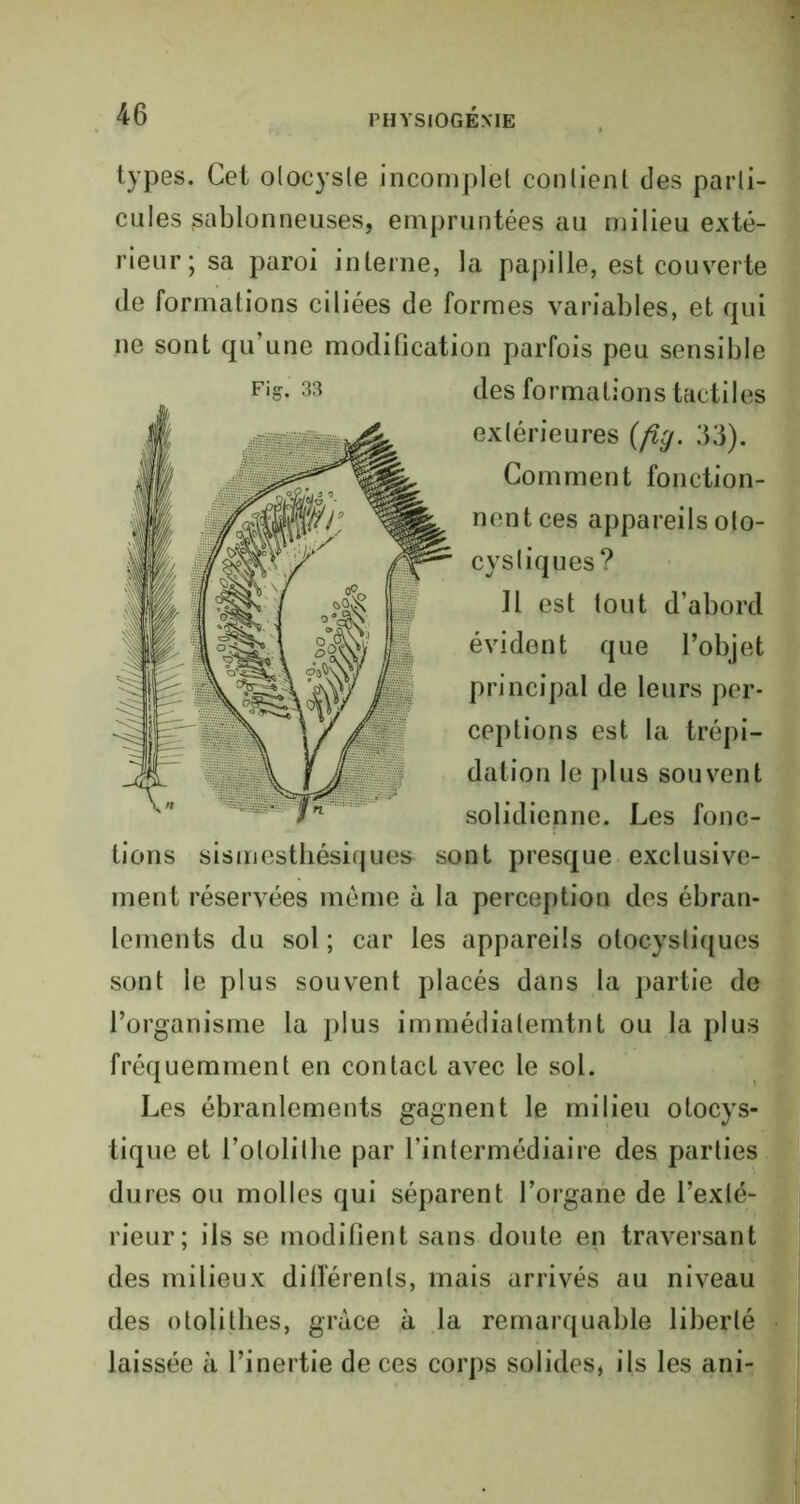 46 PHYSIOGÉNIE

types. Cet otocyste incomplet contient des particules sablonneuses, empruntées au milieu extérieur; sa paroi interne, la papille, est couverte de formations ciliées de formes variables, et qui ne sont qu'une modification parfois peu sensible des formations tactiles extérieures (fig. 33).

Fig. 33

n

n

Comment fonctionnent ces appareils otocystiques?

Il est tout d'abord évident que l'objet principal de leurs perceptions est la trépidation le plus souvent solidienne. Les fonctions sismesthésiques sont presque exclusivement réservées même à la perception des ébranlements du sol; car les appareils otocystiques sont le plus souvent placés dans la partie de l'organisme la plus immédiatemtnt ou la plus fréquemment en contact avec le sol.

Les ébranlements gagnent le milieu otocystique et l'otolithe par l'intermédiaire des parties dures ou molles qui séparent l'organe de l'extérieur; ils se modifient sans doute en traversant des milieux différents, mais arrivés au niveau des otolithes, grâce à la remarquable liberté laissée à l'inertie de ces corps solides, ils les ani-